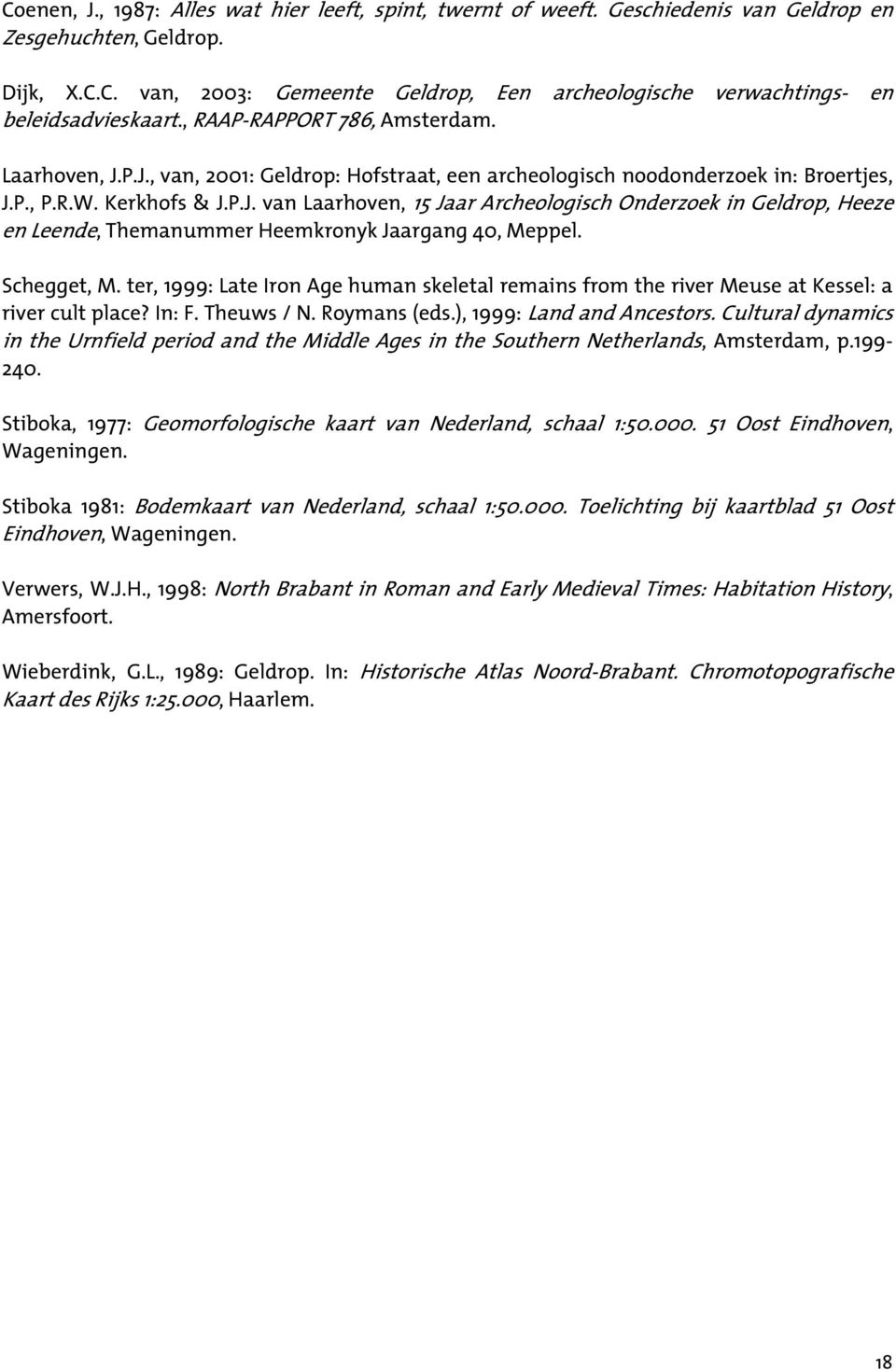 Coenen, J., 1987: Alles wat hier leeft, spint, twernt of weeft. Geschiedenis van Geldrop en Zesgehuchten, Geldrop.

Dijk, X.C.C. van, 2003: Gemeente Geldrop, Een archeologische verwachtings- en beleidsadvieskaart., RAAP-RAPPORT 786, Amsterdam.

Laarhoven, J.P.J., van, 2001: Geldrop: Hofstraat, een archeologisch noodonderzoek in: Broertjes, J.P., P.R.W. Kerkhofs & J.P.J. van Laarhoven, 15 Jaar Archeologisch Onderzoek in Geldrop, Heeze en Leende, Themanummer Heemkronyk Jaargang 40, Meppel.

Schegget, M. ter, 1999: Late Iron Age human skeletal remains from the river Meuse at Kessel: a river cult place? In: F. Theuws / N. Roymans (eds.), 1999: Land and Ancestors. Cultural dynamics in the Urnfield period and the Middle Ages in the Southern Netherlands, Amsterdam, p.199-240.

Stiboka, 1977: Geomorfologische kaart van Nederland, schaal 1:50.000. 51 Oost Eindhoven, Wageningen.

Stiboka 1981: Bodemkaart van Nederland, schaal 1:50.000. Toelichting bij kaartblad 51 Oost Eindhoven, Wageningen.

Verwers, W.J.H., 1998: North Brabant in Roman and Early Medieval Times: Habitation History, Amersfoort.

Wieberdink, G.L., 1989: Geldrop. In: Historische Atlas Noord-Brabant. Chromotopografische Kaart des Rijks 1:25.000, Haarlem.

18